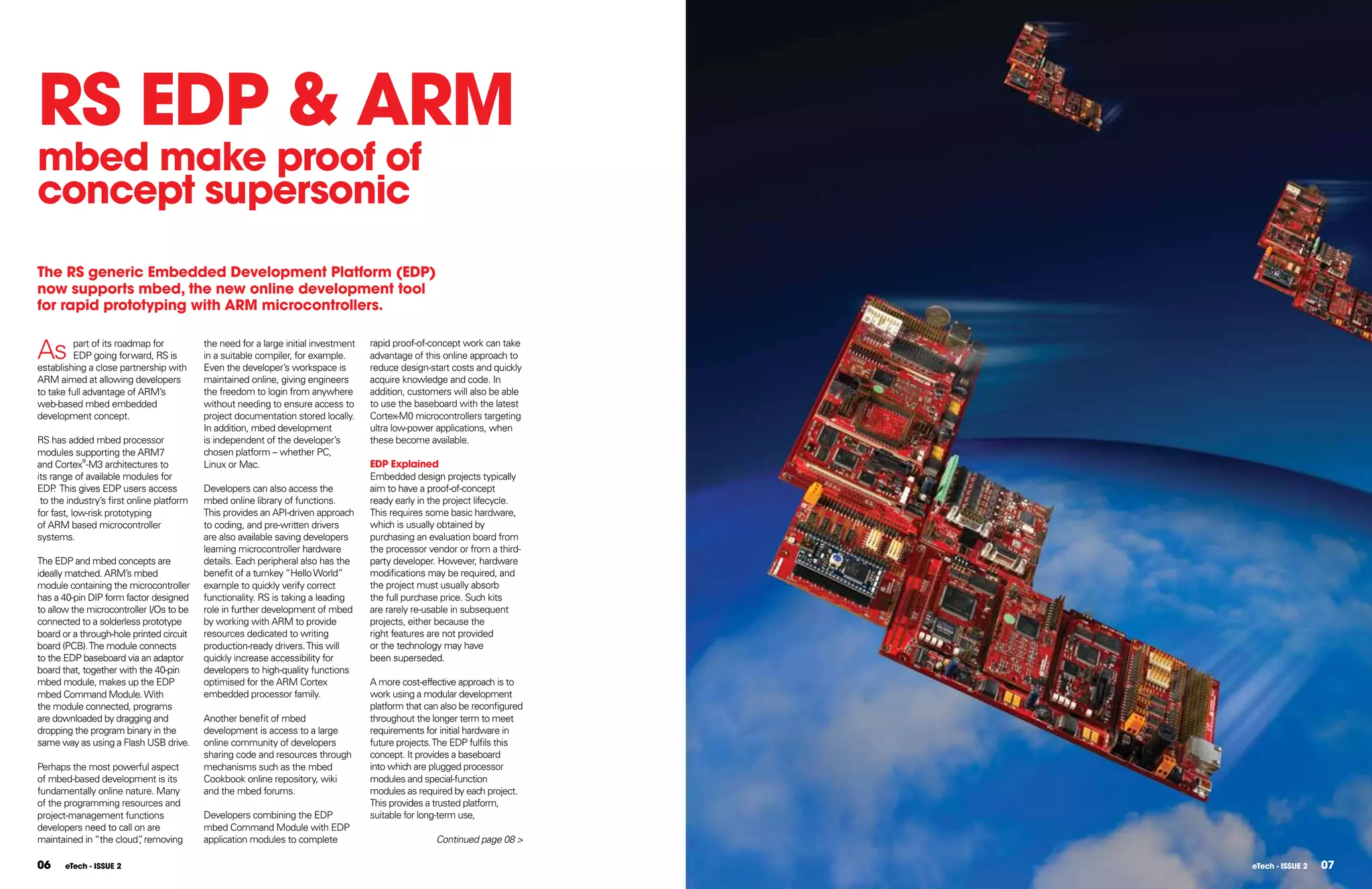 RS EDP & ARM
mbed make proof of concept supersonic

The RS generic Embedded Development Platform (EDP) now supports mbed, the new online development tool for rapid prototyping with ARM microcontrollers.

As part of its roadmap for EDP going forward, RS is establishing a close partnership with ARM aimed at allowing developers to take full advantage of ARM's web-based mbed embedded development concept.

RS has added mbed processor modules supporting the ARM7 and Cortex®-M3 architectures to its range of available modules for EDP. This gives EDP users access to the industry's first online platform for fast, low-risk prototyping of ARM based microcontroller systems.

The EDP and mbed concepts are ideally matched. ARM's mbed module containing the microcontroller has a 40-pin DIP form factor designed to allow the microcontroller I/Os to be connected to a solderless prototype board or a through-hole printed circuit board (PCB). The module connects to the EDP baseboard via an adaptor board that, together with the 40-pin mbed module, makes up the EDP mbed Command Module. With the module connected, programs are downloaded by dragging and dropping the program binary in the same way as using a Flash USB drive.

Perhaps the most powerful aspect of mbed-based development is its fundamentally online nature. Many of the programming resources and project-management functions developers need to call on are maintained in "the cloud", removing the need for a large initial investment in a suitable compiler, for example. Even the developer's workspace is maintained online, giving engineers the freedom to login from anywhere without needing to ensure access to project documentation stored locally. In addition, mbed development is independent of the developer's chosen platform – whether PC, Linux or Mac.

Developers can also access the mbed online library of functions. This provides an API-driven approach to coding, and pre-written drivers are also available saving developers learning microcontroller hardware details. Each peripheral also has the benefit of a turnkey "Hello World" example to quickly verify correct functionality. RS is taking a leading role in further development of mbed by working with ARM to provide resources dedicated to writing production-ready drivers. This will quickly increase accessibility for developers to high-quality functions optimised for the ARM Cortex embedded processor family.

Another benefit of mbed development is access to a large online community of developers sharing code and resources through mechanisms such as the mbed Cookbook online repository, wiki and the mbed forums.

Developers combining the EDP mbed Command Module with EDP application modules to complete rapid proof-of-concept work can take advantage of this online approach to reduce design-start costs and quickly acquire knowledge and code. In addition, customers will also be able to use the baseboard with the latest Cortex-M0 microcontrollers targeting ultra low-power applications, when these become available.

EDP Explained
Embedded design projects typically aim to have a proof-of-concept ready early in the project lifecycle. This requires some basic hardware, which is usually obtained by purchasing an evaluation board from the processor vendor or from a third-party developer. However, hardware modifications may be required, and the project must usually absorb the full purchase price. Such kits are rarely re-usable in subsequent projects, either because the right features are not provided or the technology may have been superseded.

A more cost-effective approach is to work using a modular development platform that can also be reconfigured throughout the longer term to meet requirements for initial hardware in future projects. The EDP fulfils this concept. It provides a baseboard into which are plugged processor modules and special-function modules as required by each project. This provides a trusted platform, suitable for long-term use,

Continued page 08 >

06 eTech - ISSUE 2

eTech - ISSUE 2 07